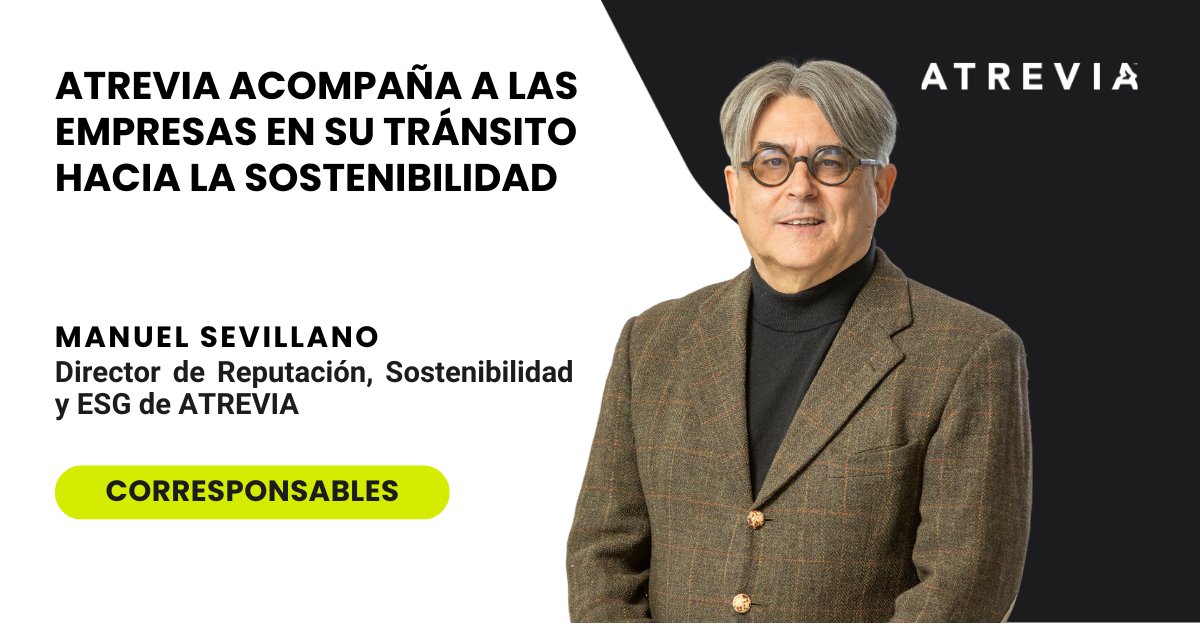 ATREVIA ACOMPAÑA A LAS EMPRESAS EN SU TRÁNSITO HACIA LA SOSTENIBILIDAD

ATREVIA

MANUEL SEVILLANO
Director de Reputación, Sostenibilidad y ESG de ATREVIA

CORRESPONSABLES